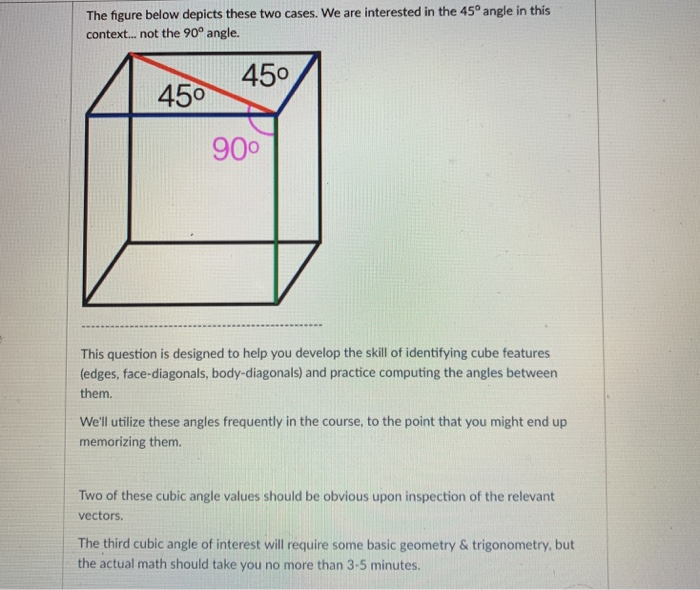 The figure below depicts these two cases. We are interested in the $45^o$ angle in this context... not the $90^o$ angle.

45o

45o

90o

This question is designed to help you develop the skill of identifying cube features (edges, face-diagonals, body-diagonals) and practice computing the angles between them.

We'll utilize these angles frequently in the course, to the point that you might end up memorizing them.

Two of these cubic angle values should be obvious upon inspection of the relevant vectors.

The third cubic angle of interest will require some basic geometry & trigonometry, but the actual math should take you no more than 3-5 minutes.